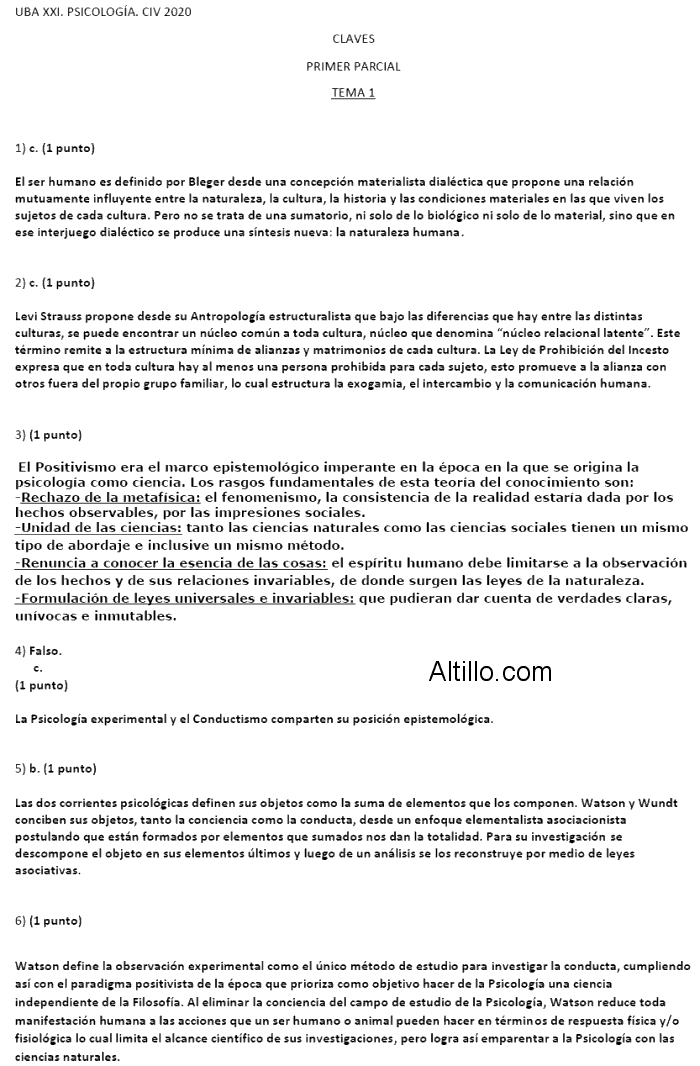 UBA XXI. PSICOLOGÍA. CIV 2020

CLAVES

PRIMER PARCIAL

TEMA 1

1) c. (1 punto)

El ser humano es definido por Bleger desde una concepción materialista dialéctica que propone una relación mutuamente influyente entre la naturaleza, la cultura, la historia y las condiciones materiales en las que viven los sujetos de cada cultura. Pero no se trata de una sumatorio, ni solo de lo biológico ni solo de lo material, sino que en ese interjuego dialéctico se produce una síntesis nueva: la naturaleza humana.

2) c. (1 punto)

Levi Strauss propone desde su Antropología estructuralista que bajo las diferencias que hay entre las distintas culturas, se puede encontrar un núcleo común a toda cultura, núcleo que denomina "núcleo relacional latente". Este término remite a la estructura mínima de alianzas y matrimonios de cada cultura. La Ley de Prohibición del Incesto expresa que en toda cultura hay al menos una persona prohibida para cada sujeto, esto promueve a la alianza con otros fuera del propio grupo familiar, lo cual estructura la exogamia, el intercambio y la comunicación humana.

3) (1 punto)

El Positivismo era el marco epistemológico imperante en la época en la que se origina la psicología como ciencia. Los rasgos fundamentales de esta teoría del conocimiento son:
-Rechazo de la metafísica: el fenomenismo, la consistencia de la realidad estaría dada por los hechos observables, por las impresiones sociales.
-Unidad de las ciencias: tanto las ciencias naturales como las ciencias sociales tienen un mismo tipo de abordaje e inclusive un mismo método.
-Renuncia a conocer la esencia de las cosas: el espíritu humano debe limitarse a la observación de los hechos y de sus relaciones invariables, de donde surgen las leyes de la naturaleza.
-Formulación de leyes universales e invariables: que pudieran dar cuenta de verdades claras, unívocas e inmutables.

4) Falso.
c.
(1 punto)

Altillo.com

La Psicología experimental y el Conductismo comparten su posición epistemológica.

5) b. (1 punto)

Las dos corrientes psicológicas definen sus objetos como la suma de elementos que los componen. Watson y Wundt conciben sus objetos, tanto la conciencia como la conducta, desde un enfoque elementalista asociacionista postulando que están formados por elementos que sumados nos dan la totalidad. Para su investigación se descompone el objeto en sus elementos últimos y luego de un análisis se los reconstruye por medio de leyes asociativas.

6) (1 punto)

Watson define la observación experimental como el único método de estudio para investigar la conducta, cumpliendo así con el paradigma positivista de la época que prioriza como objetivo hacer de la Psicología una ciencia independiente de la Filosofía. Al eliminar la conciencia del campo de estudio de la Psicología, Watson reduce toda manifestación humana a las acciones que un ser humano o animal pueden hacer en términos de respuesta física y/o fisiológica lo cual limita el alcance científico de sus investigaciones, pero logra así emparentar a la Psicología con las ciencias naturales.